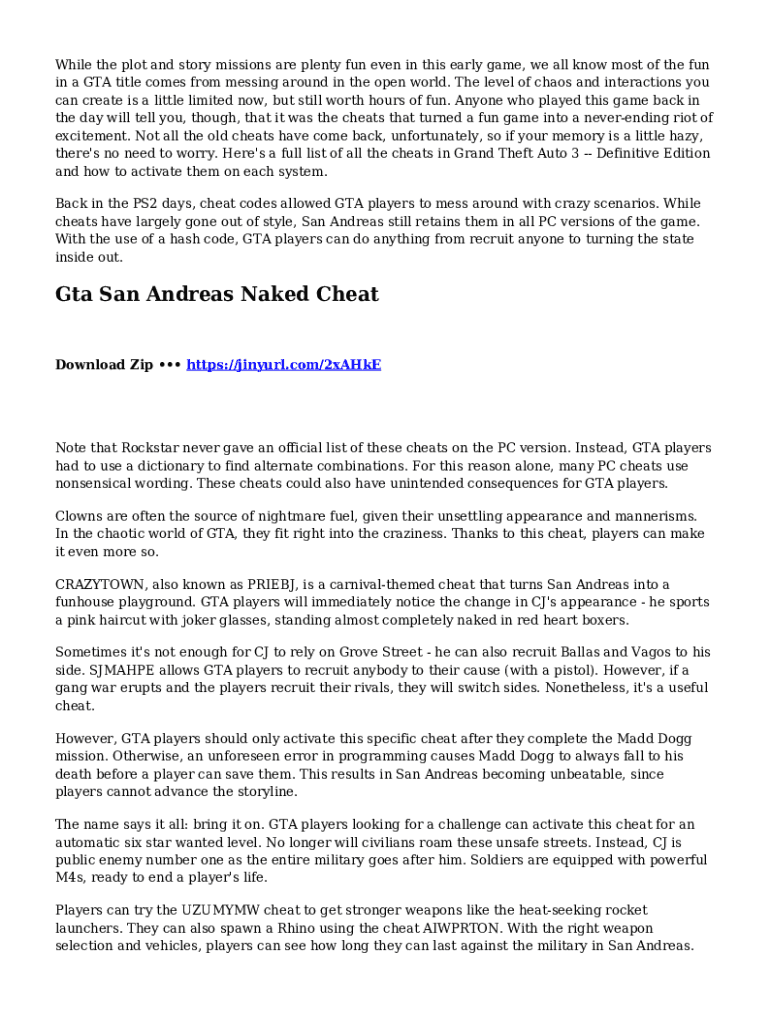 While the plot and story missions are plenty fun even in this early game, we all know most of the fun in a GTA title comes from messing around in the open world. The level of chaos and interactions you can create is a little limited now, but still worth hours of fun. Anyone who played this game back in the day will tell you, though, that it was the cheats that turned a fun game into a never-ending riot of excitement. Not all the old cheats have come back, unfortunately, so if your memory is a little hazy, there's no need to worry. Here's a full list of all the cheats in Grand Theft Auto 3 -- Definitive Edition and how to activate them on each system.

Back in the PS2 days, cheat codes allowed GTA players to mess around with crazy scenarios. While cheats have largely gone out of style, San Andreas still retains them in all PC versions of the game. With the use of a hash code, GTA players can do anything from recruit anyone to turning the state inside out.

Gta San Andreas Naked Cheat

Download Zip ••• https://jinyurl.com/2xAHkE

Note that Rockstar never gave an official list of these cheats on the PC version. Instead, GTA players had to use a dictionary to find alternate combinations. For this reason alone, many PC cheats use nonsensical wording. These cheats could also have unintended consequences for GTA players.

Clowns are often the source of nightmare fuel, given their unsettling appearance and mannerisms. In the chaotic world of GTA, they fit right into the craziness. Thanks to this cheat, players can make it even more so.

CRAZYTOWN, also known as PRIEBJ, is a carnival-themed cheat that turns San Andreas into a funhouse playground. GTA players will immediately notice the change in CJ's appearance - he sports a pink haircut with joker glasses, standing almost completely naked in red heart boxers.

Sometimes it's not enough for CJ to rely on Grove Street - he can also recruit Ballas and Vagos to his side. SJMAHPE allows GTA players to recruit anybody to their cause (with a pistol). However, if a gang war erupts and the players recruit their rivals, they will switch sides. Nonetheless, it's a useful cheat.

However, GTA players should only activate this specific cheat after they complete the Madd Dogg mission. Otherwise, an unforeseen error in programming causes Madd Dogg to always fall to his death before a player can save them. This results in San Andreas becoming unbeatable, since players cannot advance the storyline.

The name says it all: bring it on. GTA players looking for a challenge can activate this cheat for an automatic six star wanted level. No longer will civilians roam these unsafe streets. Instead, CJ is public enemy number one as the entire military goes after him. Soldiers are equipped with powerful M4s, ready to end a player's life.

Players can try the UZUMYMW cheat to get stronger weapons like the heat-seeking rocket launchers. They can also spawn a Rhino using the cheat AIWPRTON. With the right weapon selection and vehicles, players can see how long they can last against the military in San Andreas.